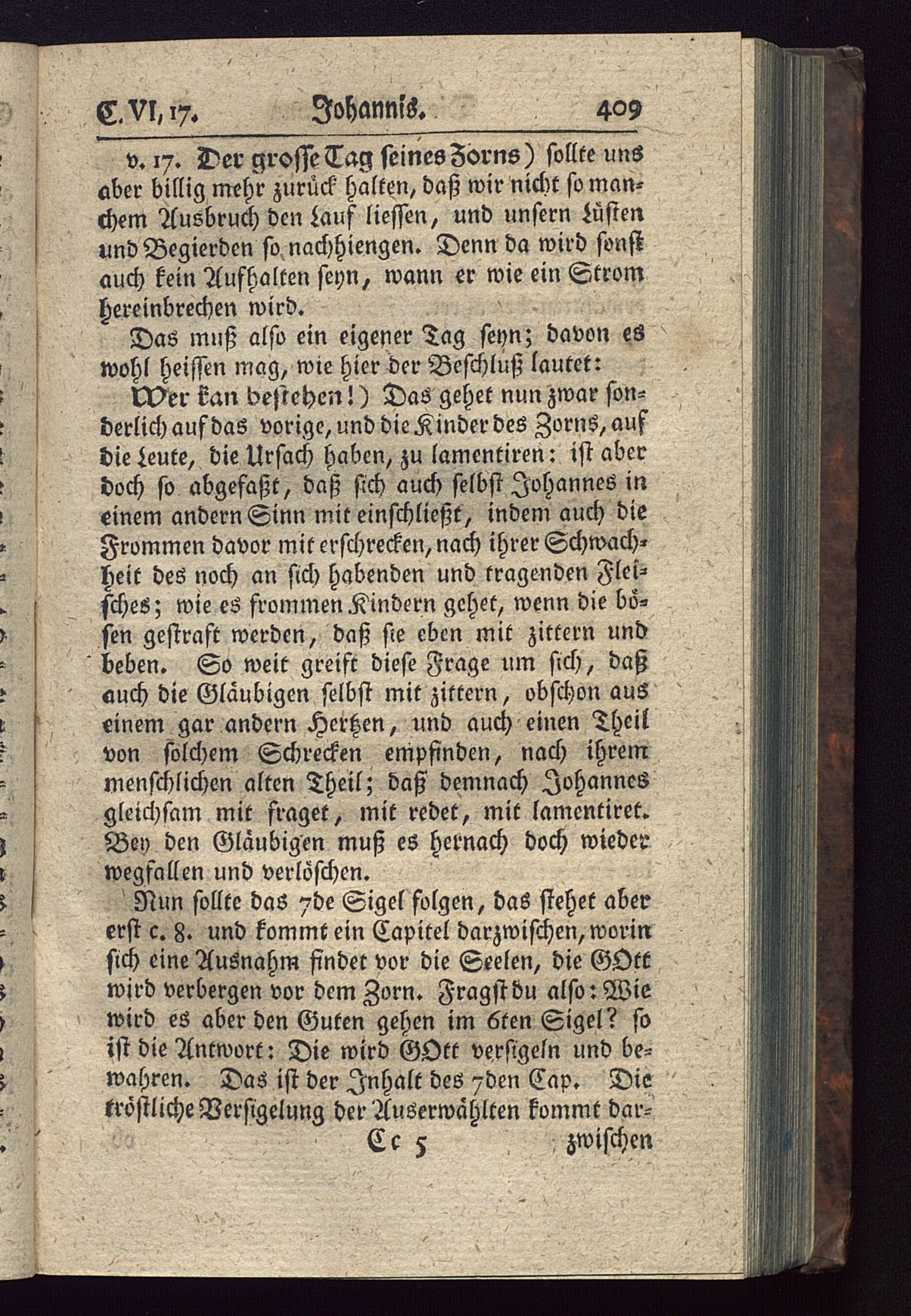 C. VI, 17. Johannis. 409

v. 17. Der grosse Tag seines Zorns) sollte uns aber billig mehr zurück halten, daß wir nicht so manchem Ausbruch den Lauf liessen, und unsern Lüsten und Begierden so nachhiengen. Denn da wird sonst auch kein Aufhalten seyn, wann er wie ein Strom hereinbrechen wird.

Das muß also ein eigener Tag seyn; davon es wohl heissen mag, wie hier der Beschluß lautet:

Wer kan bestehen!) Das gehet nun zwar sonderlich auf das vorige, und die Kinder des Zorns, auf die Leute, die Ursach haben, zu lamentiren: ist aber doch so abgefaßt, daß sich auch selbst Johannes in einem andern Sinn mit einschließt, indem auch die Frommen davor mit erschrecken, nach ihrer Schwachheit des noch an sich habenden und tragenden Fleisches; wie es frommen Kindern gehet, wenn die bösen gestraft werden, daß sie eben mit zittern und beben. So weit greift diese Frage um sich, daß auch die Gläubigen selbst mit zittern, obschon aus einem gar andern Hertzen, und auch einen Theil von solchem Schrecken empfinden, nach ihrem menschlichen alten Theil; daß demnach Johannes gleichsam mit fraget, mit redet, mit lamentiret. Bey den Gläubigen muß es hernach doch wieder wegfallen und verlöschen.

Nun sollte das 7de Sigel folgen, das stehet aber erst c. 8. und kommt ein Capitel darzwischen, worin sich eine Ausnahm findet vor die Seelen, die GOtt wird verbergen vor dem Zorn. Fragst du also: Wie wird es aber den Guten gehen im 6ten Sigel? so ist die Antwort: Die wird GOtt versigeln und bewahren. Das ist der Inhalt des 7den Cap. Die tröstliche Versigelung der Auserwählten kommt dar-

Cc 5 zwischen